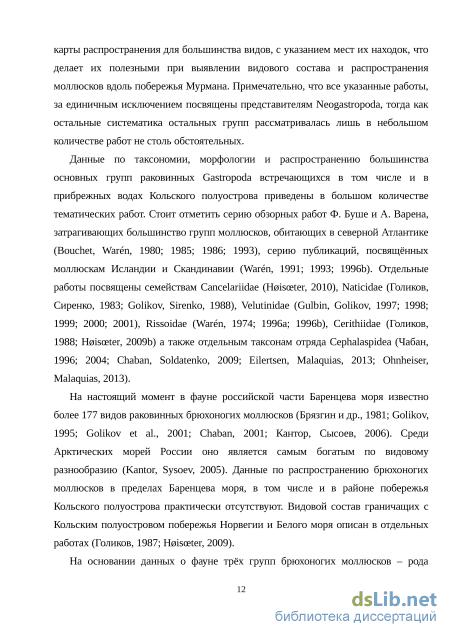 карты распространения для большинства видов, с указанием мест их находок, что делает их полезными при выявлении видового состава и распространения моллюсков вдоль побережья Мурмана. Примечательно, что все указанные работы, за единичным исключением посвящены представителям Neogastropoda, тогда как остальные систематика остальных групп рассматривалась лишь в небольшом количестве работ не столь обстоятельных.

Данные по таксономии, морфологии и распространению большинства основных групп раковинных Gastropoda встречающихся в том числе и в прибрежных водах Кольского полуострова приведены в большом количестве тематических работ. Стоит отметить серию обзорных работ Ф. Буше и А. Варена, затрагивающих большинство групп моллюсков, обитающих в северной Атлантике (Bouchet, Warén, 1980; 1985; 1986; 1993), серию публикаций, посвящённых моллюскам Исландии и Скандинавии (Warén, 1991; 1993; 1996b). Отдельные работы посвящены семействам Cancelariidae (Høisæter, 2010), Naticidae (Голиков, Сиренко, 1983; Golikov, Sirenko, 1988), Velutinidae (Gulbin, Golikov, 1997; 1998; 1999; 2000; 2001), Rissoidae (Warén, 1974; 1996a; 1996b), Cerithiidae (Голиков, 1988; Høisæter, 2009b) а также отдельным таксонам отряда Cephalaspidea (Чабан, 1996; 2004; Chaban, Soldatenko, 2009; Eilertsen, Malaquias, 2013; Ohnheiser, Malaquias, 2013).

На настоящий момент в фауне российской части Баренцева моря известно более 177 видов раковинных брюхоногих моллюсков (Брязгин и др., 1981; Golikov, 1995; Golikov et al., 2001; Chaban, 2001; Кантор, Сысоев, 2006). Среди Арктических морей России оно является самым богатым по видовому разнообразию (Kantor, Sysoev, 2005). Данные по распространению брюхоногих моллюсков в пределах Баренцева моря, в том числе и в районе побережья Кольского полуострова практически отсутствуют. Видовой состав граничащих с Кольским полуостровом побережья Норвегии и Белого моря описан в отдельных работах (Голиков, 1987; Høisæter, 2009).

На основании данных о фауне трёх групп брюхоногих моллюсков – рода

12

dsLib.net
библиотека диссертаций